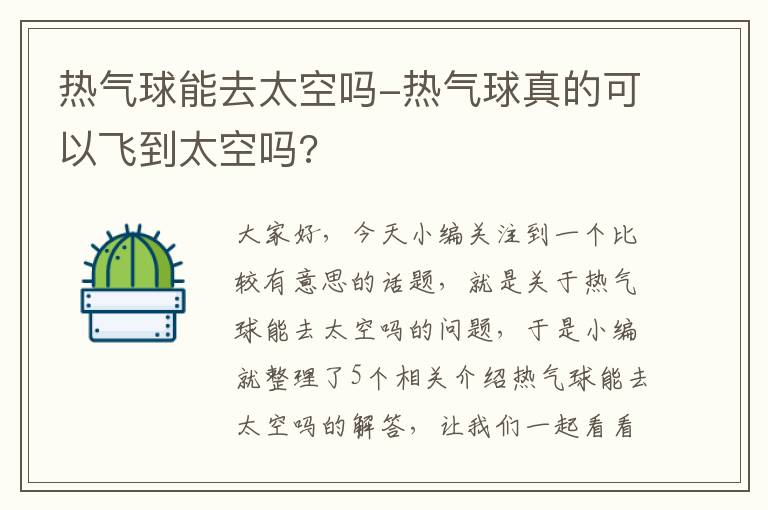 热气球能去太空吗-热气球真的可以飞到太空吗?

大家好，今天小编关注到一个比较有意思的话题，就是关于热气球能去太空吗的问题，于是小编就整理了5个相关介绍热气球能去太空吗的解答，让我们一起看看